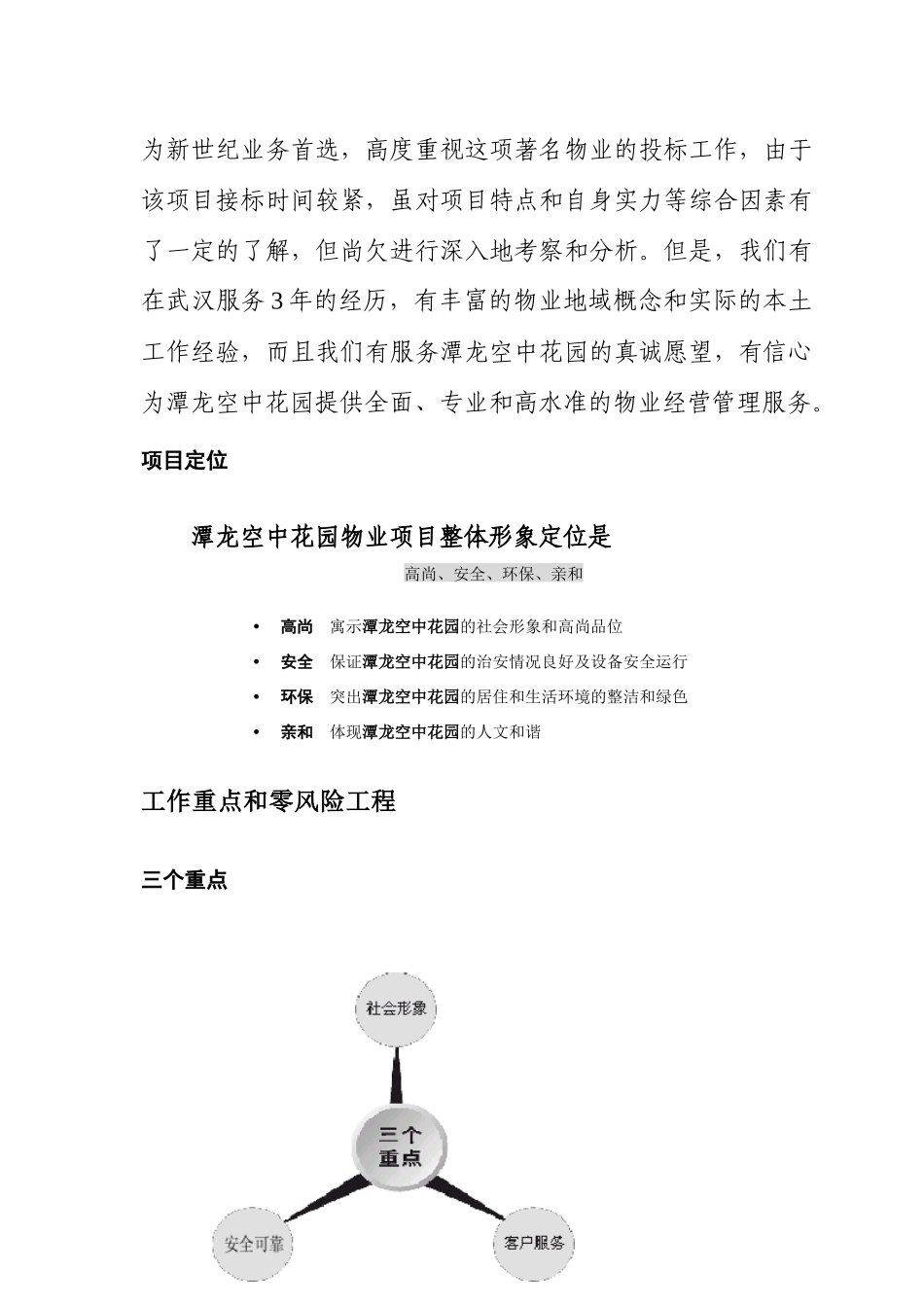 为新世纪业务首选，高度重视这项著名物业的投标工作，由于该项目接标时间较紧，虽对项目特点和自身实力等综合因素有了一定的了解，但尚欠进行深入地考察和分析。但是，我们有在武汉服务 3 年的经历，有丰富的物业地域概念和实际的本土工作经验，而且我们有服务潭龙空中花园的真诚愿望，有信心为潭龙空中花园提供全面、专业和高水准的物业经营管理服务。

项目定位

潭龙空中花园物业项目整体形象定位是

高尚、安全、环保、亲和

• 高尚 寓示潭龙空中花园的社会形象和高尚品位
• 安全 保证潭龙空中花园的治安情况良好及设备安全运行
• 环保 突出潭龙空中花园的居住和生活环境的整洁和绿色
• 亲和 体现潭龙空中花园的人文和谐

工作重点和零风险工程

三个重点

社会形象

三个重点

安全可靠

客户服务